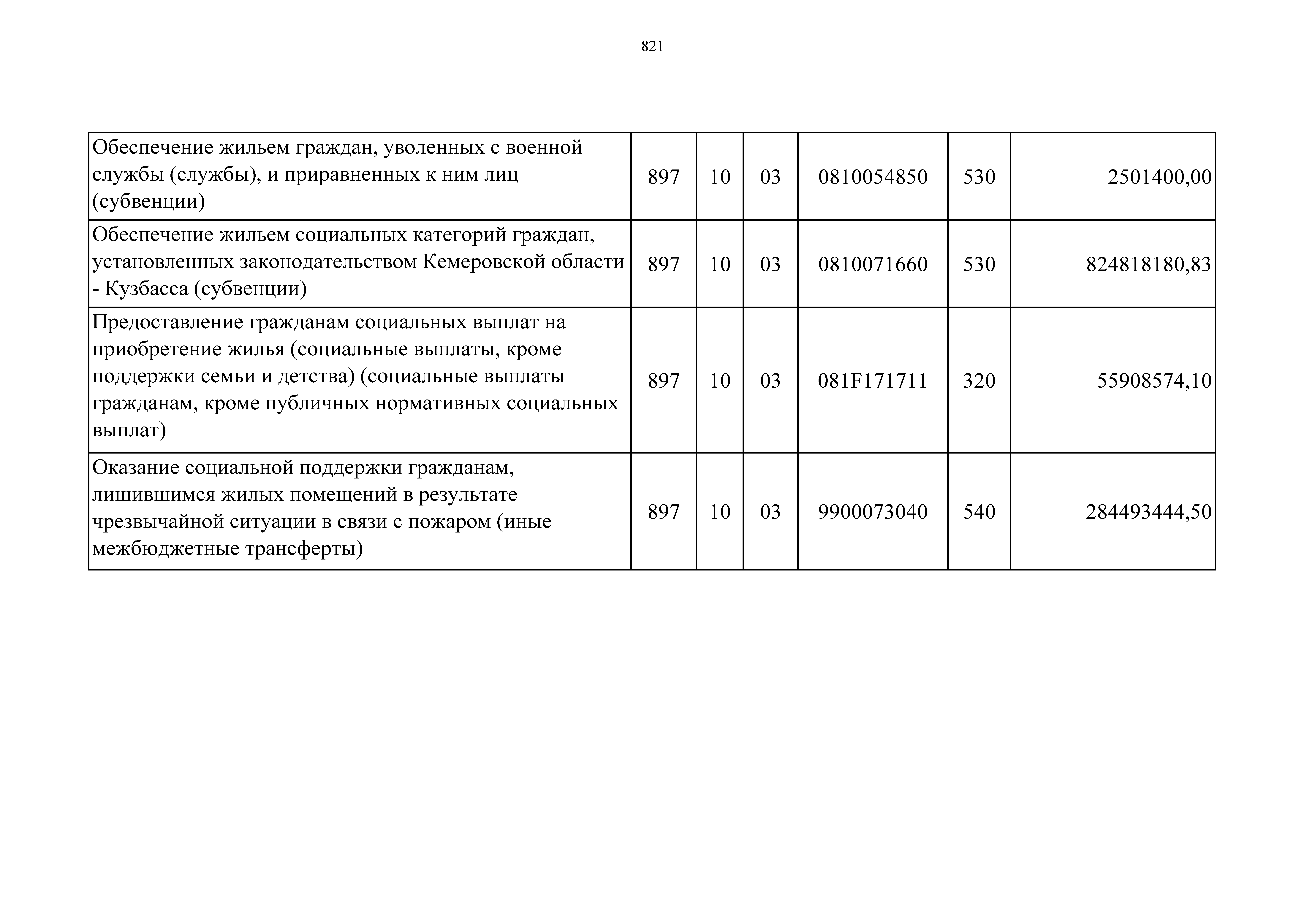 821

| | | | | | | |
|---|---|---|---|---|---|---|
| Обеспечение жильем граждан, уволенных с военной службы (службы), и приравненных к ним лиц (субвенции) | 897 | 10 | 03 | 0810054850 | 530 | 2501400,00 |
| Обеспечение жильем социальных категорий граждан, установленных законодательством Кемеровской области - Кузбасса (субвенции) | 897 | 10 | 03 | 0810071660 | 530 | 824818180,83 |
| Предоставление гражданам социальных выплат на приобретение жилья (социальные выплаты, кроме поддержки семьи и детства) (социальные выплаты гражданам, кроме публичных нормативных социальных выплат) | 897 | 10 | 03 | 081F171711 | 320 | 55908574,10 |
| Оказание социальной поддержки гражданам, лишившимся жилых помещений в результате чрезвычайной ситуации в связи с пожаром (иные межбюджетные трансферты) | 897 | 10 | 03 | 9900073040 | 540 | 284493444,50 |